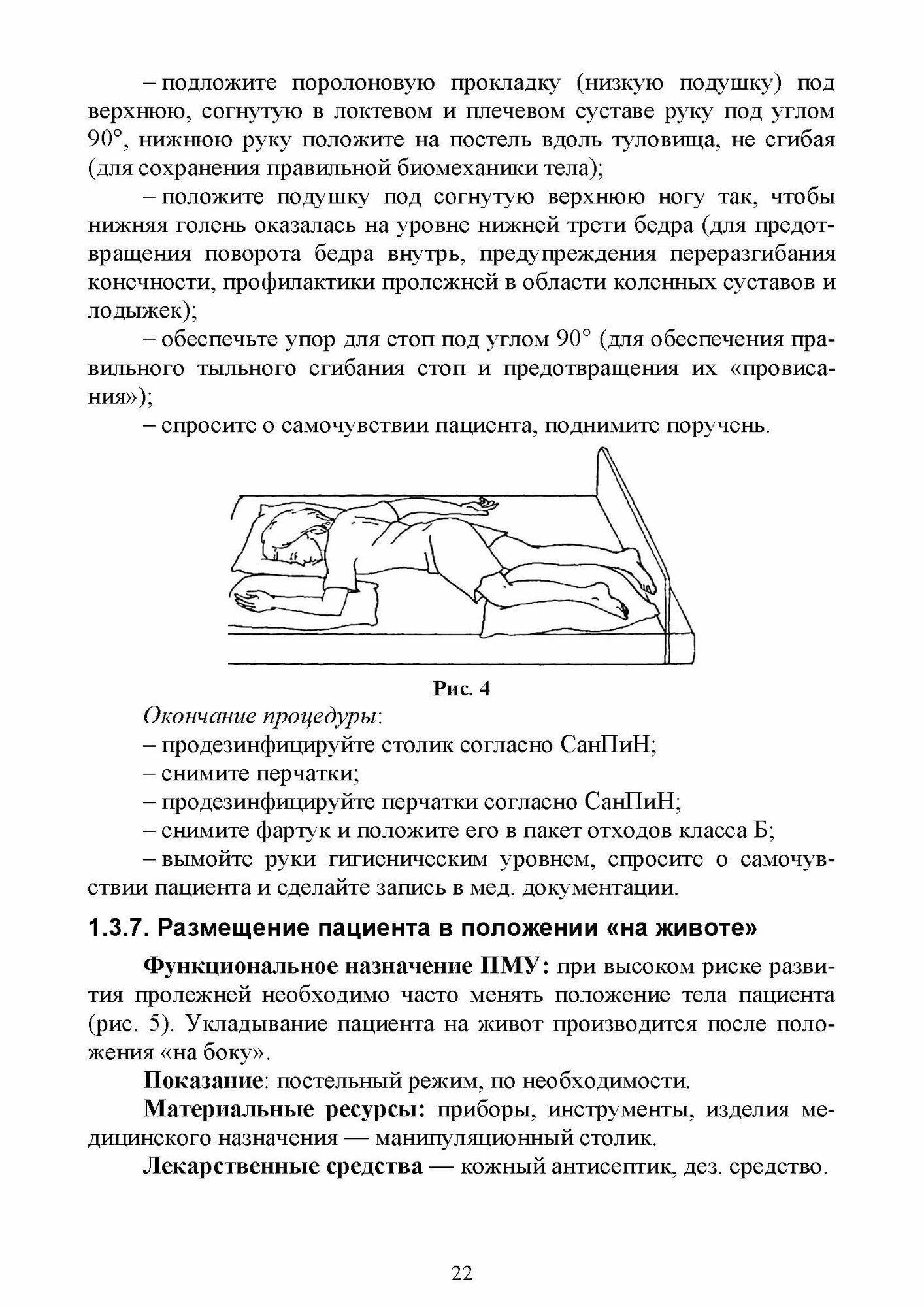 – подложите поролоновую прокладку (низкую подушку) под верхнюю, согнутую в локтевом и плечевом суставе руку под углом 90°, нижнюю руку положите на постель вдоль туловища, не сгибая (для сохранения правильной биомеханики тела);

– положите подушку под согнутую верхнюю ногу так, чтобы нижняя голень оказалась на уровне нижней трети бедра (для предотвращения поворота бедра внутрь, предупреждения переразгибания конечности, профилактики пролежней в области коленных суставов и лодыжек);

– обеспечьте упор для стоп под углом 90° (для обеспечения правильного тыльного сгибания стоп и предотвращения их «провисания»);

– спросите о самочувствии пациента, поднимите поручень.

Рис. 4

Окончание процедуры:
– продезинфицируйте столик согласно СанПиН;
– снимите перчатки;
– продезинфицируйте перчатки согласно СанПиН;
– снимите фартук и положите его в пакет отходов класса Б;
– вымойте руки гигиеническим уровнем, спросите о самочувствии пациента и сделайте запись в мед. документации.

1.3.7. Размещение пациента в положении «на животе»

Функциональное назначение ПМУ: при высоком риске развития пролежней необходимо часто менять положение тела пациента (рис. 5). Укладывание пациента на живот производится после положения «на боку».

Показание: постельный режим, по необходимости.

Материальные ресурсы: приборы, инструменты, изделия медицинского назначения — манипуляционный столик.

Лекарственные средства — кожный антисептик, дез. средство.

22